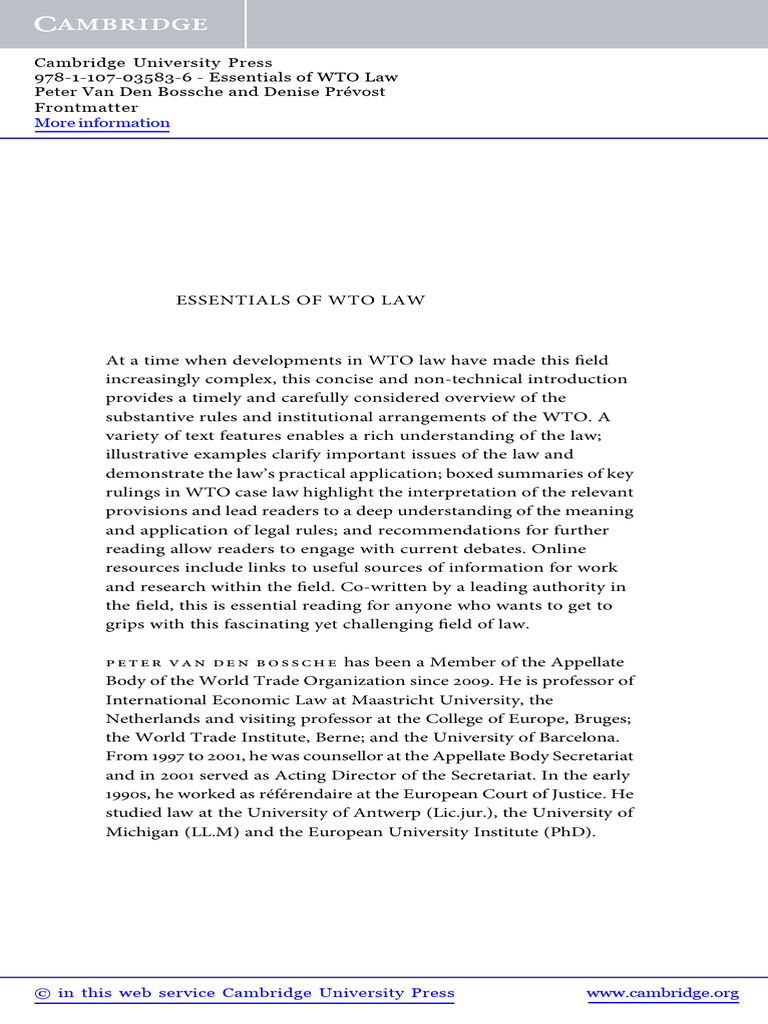 CAMBRIDGE

Cambridge University Press
978-1-107-03583-6 - Essentials of WTO Law
Peter Van Den Bossche and Denise Prévost
Frontmatter
More information

ESSENTIALS OF WTO LAW

At a time when developments in WTO law have made this field increasingly complex, this concise and non-technical introduction provides a timely and carefully considered overview of the substantive rules and institutional arrangements of the WTO. A variety of text features enables a rich understanding of the law; illustrative examples clarify important issues of the law and demonstrate the law's practical application; boxed summaries of key rulings in WTO case law highlight the interpretation of the relevant provisions and lead readers to a deep understanding of the meaning and application of legal rules; and recommendations for further reading allow readers to engage with current debates. Online resources include links to useful sources of information for work and research within the field. Co-written by a leading authority in the field, this is essential reading for anyone who wants to get to grips with this fascinating yet challenging field of law.

PETER VAN DEN BOSSCHE has been a Member of the Appellate Body of the World Trade Organization since 2009. He is professor of International Economic Law at Maastricht University, the Netherlands and visiting professor at the College of Europe, Bruges; the World Trade Institute, Berne; and the University of Barcelona. From 1997 to 2001, he was counsellor at the Appellate Body Secretariat and in 2001 served as Acting Director of the Secretariat. In the early 1990s, he worked as référendaire at the European Court of Justice. He studied law at the University of Antwerp (Lic.jur.), the University of Michigan (LL.M) and the European University Institute (PhD).

© in this web service Cambridge University Press www.cambridge.org